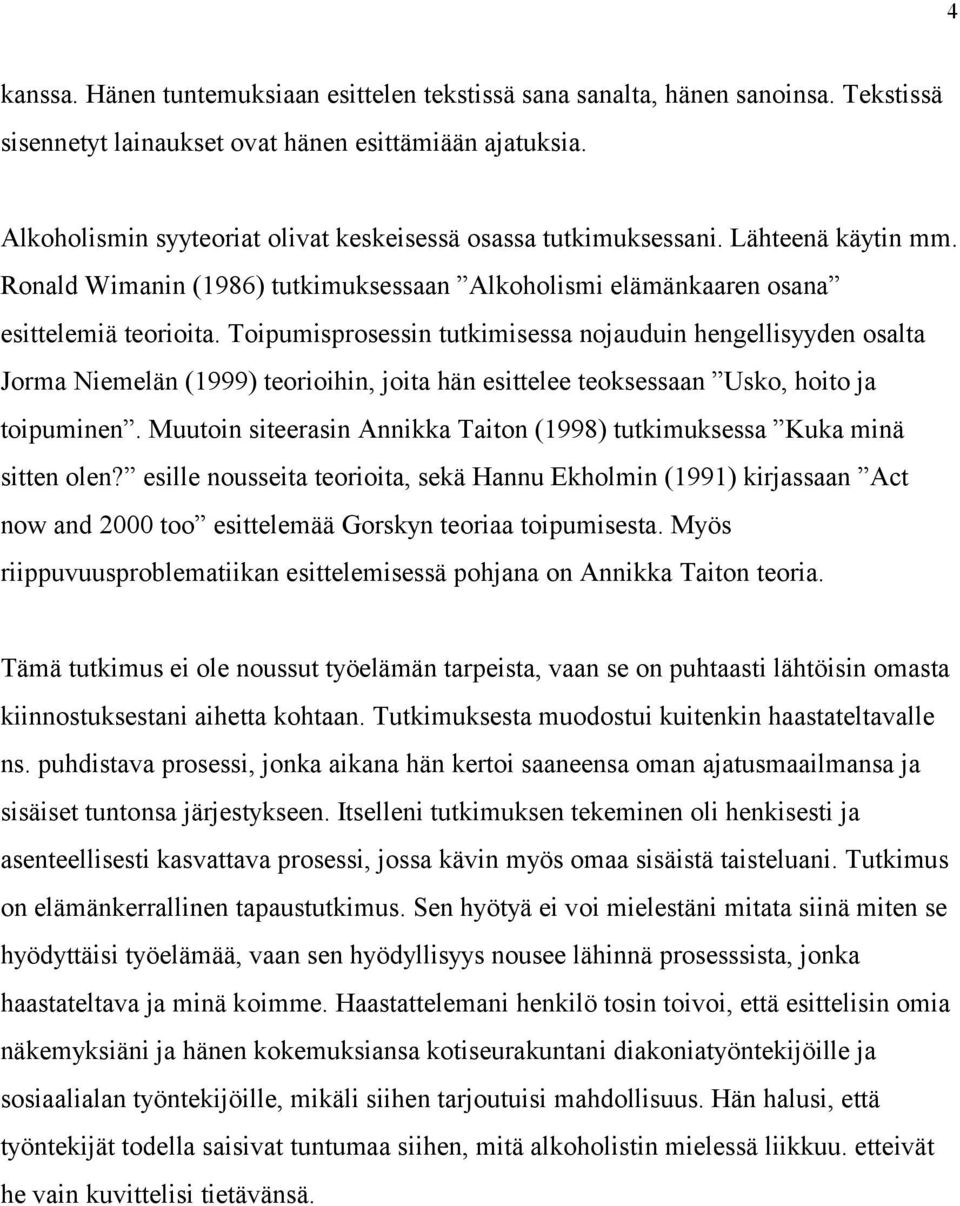 4

kanssa. Hänen tuntemuksiaan esittelen tekstissä sana sanalta, hänen sanoinsa. Tekstissä sisennetyt lainaukset ovat hänen esittämiään ajatuksia.

Alkoholismin syyteoriat olivat keskeisessä osassa tutkimuksessani. Lähteenä käytin mm. Ronald Wimanin (1986) tutkimuksessaan ”Alkoholismi elämänkaaren osana” esittelemiä teorioita. Toipumisprosessin tutkimisessa nojauduin hengellisyyden osalta Jorma Niemelän (1999) teorioihin, joita hän esittelee teoksessaan ”Usko, hoito ja toipuminen”. Muutoin siteerasin Annikka Taiton (1998) tutkimuksessa ”Kuka minä sitten olen?” esille nousseita teorioita, sekä Hannu Ekholmin (1991) kirjassaan ”Act now and 2000 too” esittelemää Gorskyn teoriaa toipumisesta. Myös riippuvuusproblematiikan esittelemisessä pohjana on Annikka Taiton teoria.

Tämä tutkimus ei ole noussut työelämän tarpeista, vaan se on puhtaasti lähtöisin omasta kiinnostuksestani aihetta kohtaan. Tutkimuksesta muodostui kuitenkin haastateltavalle ns. puhdistava prosessi, jonka aikana hän kertoi saaneensa oman ajatusmaailmansa ja sisäiset tuntonsa järjestykseen. Itselleni tutkimuksen tekeminen oli henkisesti ja asenteellisesti kasvattava prosessi, jossa kävin myös omaa sisäistä taisteluani. Tutkimus on elämänkerrallinen tapaustutkimus. Sen hyötyä ei voi mielestäni mitata siinä miten se hyödyttäisi työelämää, vaan sen hyödyllisyys nousee lähinnä prosesssista, jonka haastateltava ja minä koimme. Haastattelemani henkilö tosin toivoi, että esittelisin omia näkemyksiäni ja hänen kokemuksiansa kotiseurakuntani diakoniatyöntekijöille ja sosiaalialan työntekijöille, mikäli siihen tarjoutuisi mahdollisuus. Hän halusi, että työntekijät todella saisivat tuntumaa siihen, mitä alkoholistin mielessä liikkuu. etteivät he vain kuvittelisi tietävänsä.